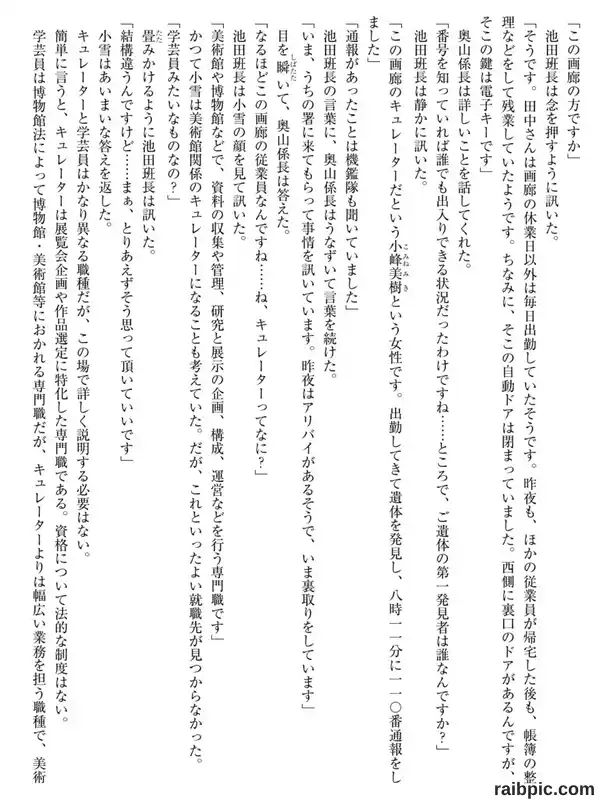 「この画廊の方ですか」
池田班長は念を押すように訊いた。
「そうです。田中さんは画廊の休業日以外は毎日出勤していたそうです。昨夜も、ほかの従業員が帰宅した後も、帳簿の整理などをして残業していたようです。ちなみに、そこの自動ドアは閉まっていました。西側に裏口のドアがあるんですが、そこの鍵は電子キーです」
奥山係長は詳しいことを話してくれた。
「番号を知っていれば誰でも出入りできる状況だったわけですね……ところで、ご遺体の第一発見者は誰なんですか？」
池田班長は静かに訊いた。
「この画廊のキュレーターだという小峰美樹という女性です。出勤してきて遺体を発見し、八時一一分に一一〇番通報をしました」
「通報があったことは機鑑隊も聞いていました」
池田班長の言葉に、奥山係長はうなずいて言葉を続けた。
「いま、うちの署に来てもらって事情を訊いています。昨夜はアリバイがあるそうで、いま裏取りをしています」
目を瞬いて、奥山係長は答えた。
「なるほどこの画廊の従業員なんですね……ね、キュレーターってなに？」
池田班長は小雪の顔を見て訊いた。
「美術館や博物館などで、資料の収集や管理、研究と展示の企画、構成、運営などを行う専門職です」
かつて小雪は美術館関係のキュレーターになることも考えていた。だが、これといったよい就職先が見つからなかった。
「学芸員みたいなものなの？」
畳みかけるように池田班長は訊いた。
「結構違うんですけど……まぁ、とりあえずそう思って頂いていいです」
小雪はあいまいな答えを返した。
キュレーターと学芸員はかなり異なる職種だが、この場で詳しく説明する必要はない。
簡単に言うと、キュレーターは展覧会企画や作品選定に特化した専門職である。資格について法的な制度はない。
学芸員は博物館法によって博物館・美術館等におかれる専門職だが、キュレーターよりは幅広い業務を担う職種で、美術

raibpic.com